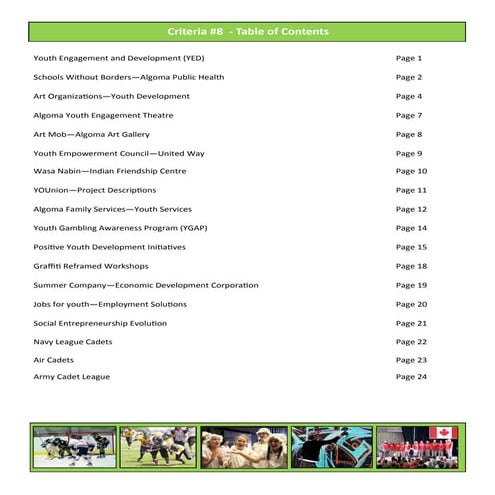 Criteria #8 - Table of Contents

| | |
|---|---|
| Youth Engagement and Development (YED) | Page 1 |
| Schools Without Borders—Algoma Public Health | Page 2 |
| Art Organizations—Youth Development | Page 4 |
| Algoma Youth Engagement Theatre | Page 7 |
| Art Mob—Algoma Art Gallery | Page 8 |
| Youth Empowerment Council—United Way | Page 9 |
| Wasa Nabin—Indian Friendship Centre | Page 10 |
| YOUnion—Project Descriptions | Page 11 |
| Algoma Family Services—Youth Services | Page 12 |
| Youth Gambling Awareness Program (YGAP) | Page 14 |
| Positive Youth Development Initiatives | Page 15 |
| Graffiti Reframed Workshops | Page 18 |
| Summer Company—Economic Development Corporation | Page 19 |
| Jobs for youth—Employment Solutions | Page 20 |
| Social Entrepreneurship Evolution | Page 21 |
| Navy League Cadets | Page 22 |
| Air Cadets | Page 23 |
| Army Cadet League | Page 24 |